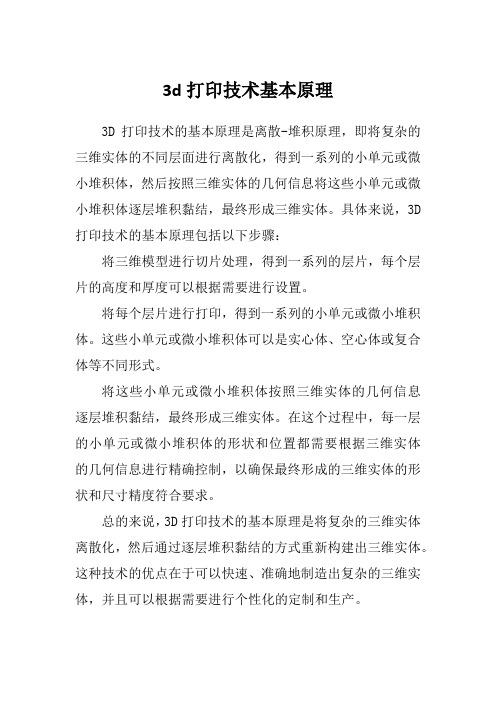 3d 打印技术基本原理

3D 打印技术的基本原理是离散-堆积原理，即将复杂的三维实体的不同层面进行离散化，得到一系列的小单元或微小堆积体，然后按照三维实体的几何信息将这些小单元或微小堆积体逐层堆积黏结，最终形成三维实体。具体来说，3D 打印技术的基本原理包括以下步骤：

将三维模型进行切片处理，得到一系列的层片，每个层片的高度和厚度可以根据需要进行设置。

将每个层片进行打印，得到一系列的小单元或微小堆积体。这些小单元或微小堆积体可以是实心体、空心体或复合体等不同形式。

将这些小单元或微小堆积体按照三维实体的几何信息逐层堆积黏结，最终形成三维实体。在这个过程中，每一层的小单元或微小堆积体的形状和位置都需要根据三维实体的几何信息进行精确控制，以确保最终形成的三维实体的形状和尺寸精度符合要求。

总的来说，3D 打印技术的基本原理是将复杂的三维实体离散化，然后通过逐层堆积黏结的方式重新构建出三维实体。这种技术的优点在于可以快速、准确地制造出复杂的三维实体，并且可以根据需要进行个性化的定制和生产。